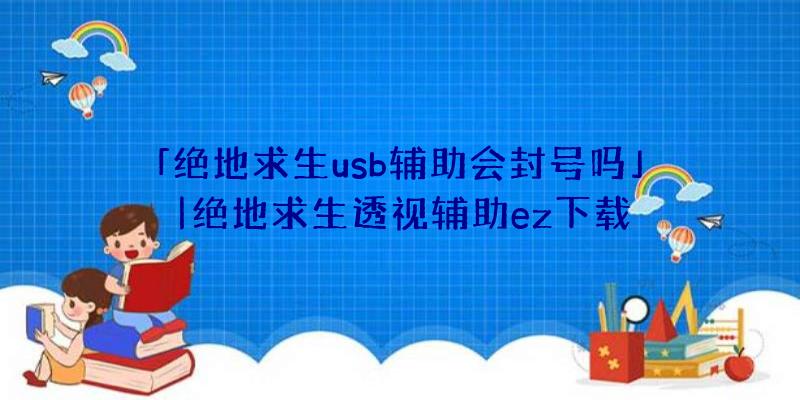 「绝地求生usb辅助会封号吗」|绝地求生透视辅助ez下载